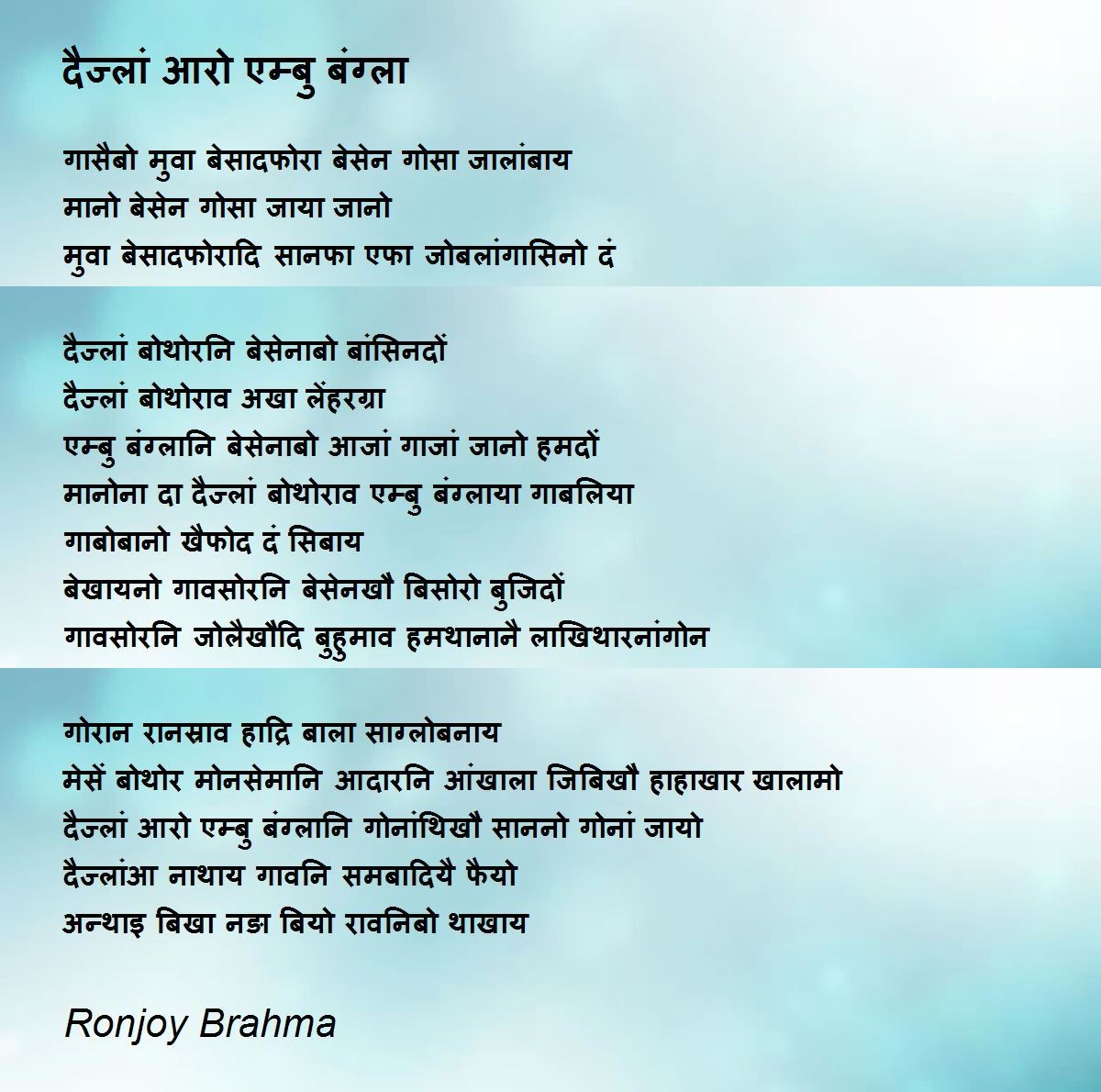 दैज्लां आरो एम्बु बंग्ला

गासैबो मुवा बेसादफोरा बेसेन गोसा जालांबाय
मानो बेसेन गोसा जाया जानो
मुवा बेसादफोरादि सानफा एफा जोबलांगासिनो दं

दैज्लां बोथोरनि बेसेनाबो बांसिनदों
दैज्लां बोथोराव अखा लेंहरग्रा
एम्बु बंग्लानि बेसेनाबो आजां गाजां जानो हमदों
मानोना दा दैज्लां बोथोराव एम्बु बंग्लाया गाबलिया
गाबोबानो खैफोद दं सिबाय
बेखायनो गावसोरनि बेसेनखौ बिसोरो बुजिदों
गावसोरनि जोलैखौदि बुहुमाव हमथानानै लाखिथारनांगोन

गोरान रानस्राव हाद्रि बाला साग्लोबनाय
मेसें बोथोर मोनसेमानि आदारनि आंखाला जिबिखौ हाहाखार खालामो
दैज्लां आरो एम्बु बंग्लानि गोनांथिखौ साननो गोनां जायो
दैज्लांआ नाथाय गावनि समबादियै फैयो
अन्थाइ बिखा नङा बियो रावनिबो थाखाय

Ronjoy Brahma